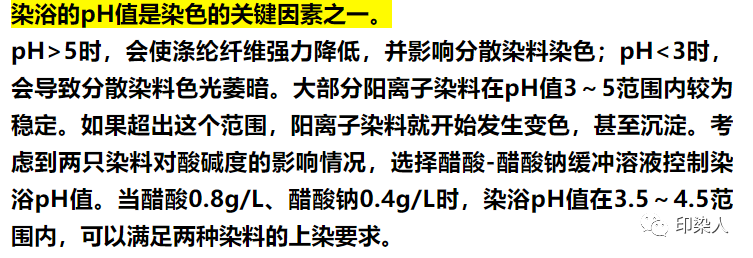 染浴的pH值是染色的关键因素之一。

pH＞5时，会使涤纶纤维强力降低，并影响分散染料染色；pH＜3时，会导致分散染料色光萎暗。大部分阳离子染料在pH值3～5范围内较为稳定。如果超出这个范围，阳离子染料就开始发生变色，甚至沉淀。考虑到两只染料对酸碱度的影响情况，选择醋酸-醋酸钠缓冲溶液控制染浴pH值。当醋酸0.8g/L、醋酸钠0.4g/L时，染浴pH值在3.5～4.5范围内，可以满足两种染料的上染要求。

印染人